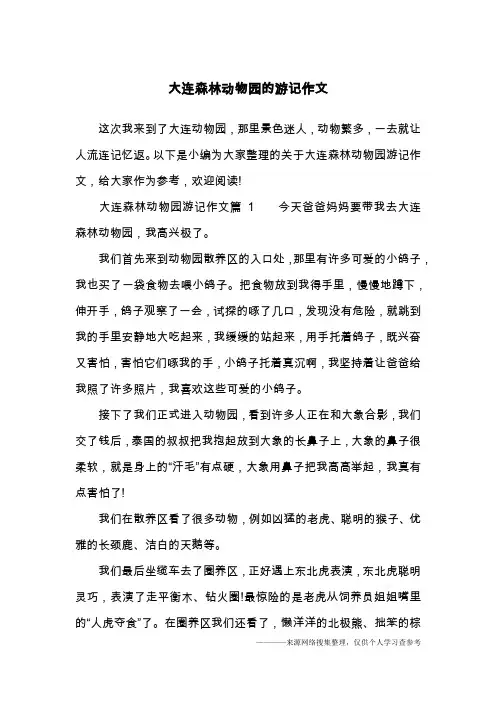 大连森林动物园的游记作文

这次我来到了大连动物园，那里景色迷人，动物繁多，一去就让人流连记忆返。以下是小编为大家整理的关于大连森林动物园游记作文，给大家作为参考，欢迎阅读!

大连森林动物园游记作文篇 1　　今天爸爸妈妈要带我去大连森林动物园，我高兴极了。

我们首先来到动物园散养区的入口处，那里有许多可爱的小鸽子，我也买了一袋食物去喂小鸽子。把食物放到我得手里，慢慢地蹲下，伸开手，鸽子观察了一会，试探的啄了几口，发现没有危险，就跳到我的手里安静地大吃起来，我缓缓的站起来，用手托着鸽子，既兴奋又害怕，害怕它们啄我的手，小鸽子托着真沉啊，我坚持着让爸爸给我照了许多照片，我喜欢这些可爱的小鸽子。

接下了我们正式进入动物园，看到许多人正在和大象合影，我们交了钱后，泰国的叔叔把我抱起放到大象的长鼻子上，大象的鼻子很柔软，就是身上的“汗毛”有点硬，大象用鼻子把我高高举起，我真有点害怕了!

我们在散养区看了很多动物，例如凶猛的老虎、聪明的猴子、优雅的长颈鹿、洁白的天鹅等。

我们最后坐缆车去了圈养区，正好遇上东北虎表演，东北虎聪明灵巧，表演了走平衡木、钻火圈!最惊险的是老虎从饲养员姐姐嘴里的“人虎夺食”了。在圈养区我们还看了，懒洋洋的北极熊、拙笨的棕

———来源网络搜集整理，仅供个人学习查参考